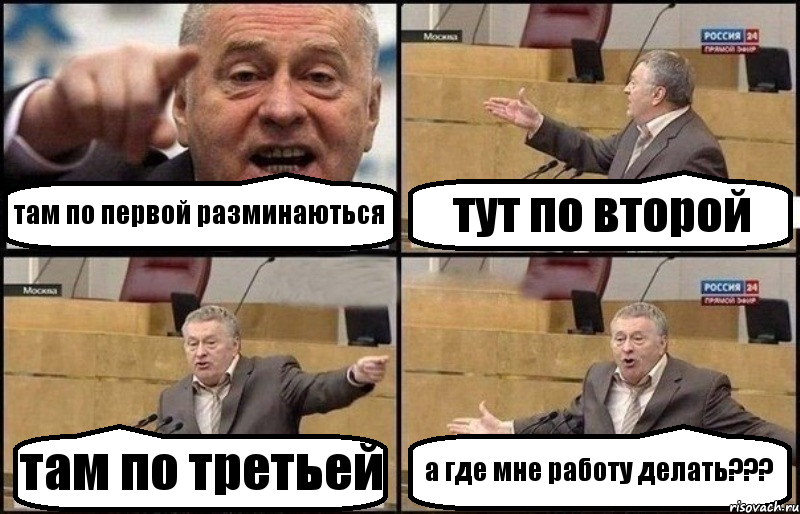 там по первой разминаються

Москва

РОССИЯ 24
ПРЯМОЙ ЭФИР

тут по второй

Москва

там по третьей

РОССИЯ 24
ПРЯМОЙ ЭФИР

а где мне работу делать???

risovach.ru